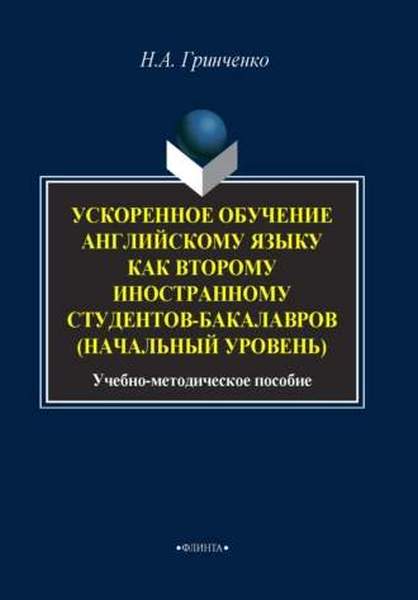 Н.А. Гринченко

УСКОРЕННОЕ ОБУЧЕНИЕ АНГЛИЙСКОМУ ЯЗЫКУ КАК ВТОРОМУ ИНОСТРАННОМУ СТУДЕНТОВ-БАКАЛАВРОВ (НАЧАЛЬНЫЙ УРОВЕНЬ)

Учебно-методическое пособие

•ФЛИНТА•